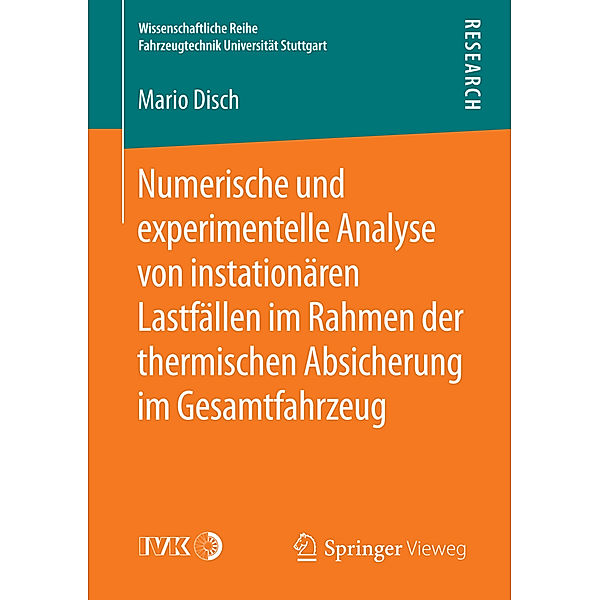 Wissenschaftliche Reihe
Fahrzeugtechnik Universität Stuttgart

RESEARCH

Mario Disch

Numerische und experimentelle Analyse von instationären Lastfällen im Rahmen der thermischen Absicherung im Gesamtfahrzeug

IVK

Springer Vieweg